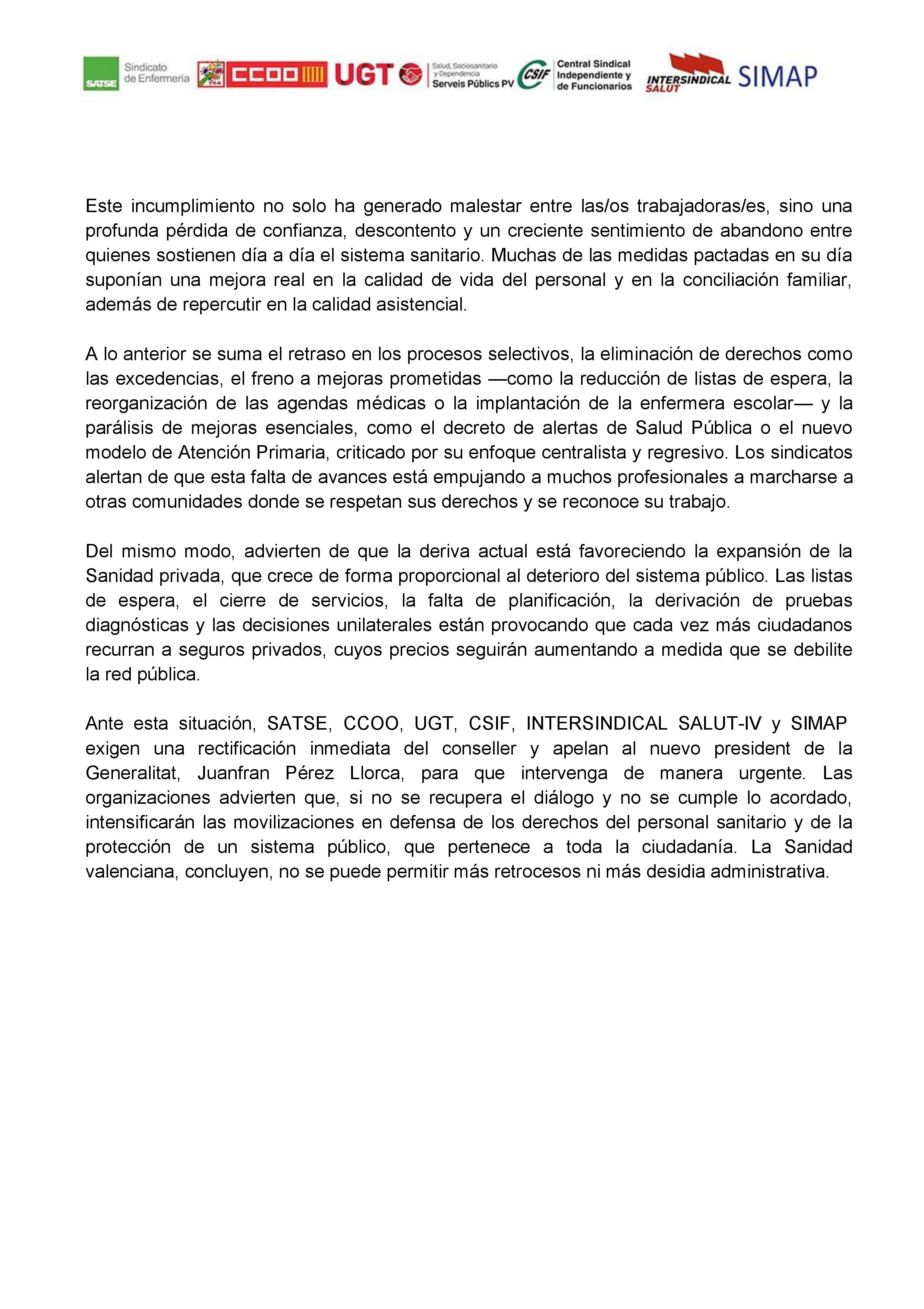 SATSE Sindicato de Enfermería CCOO UGT Salud, Sociosanitario y Dependencia Serveis Públics PV CSIF Central Sindical Independiente y de Funcionarios INTERSINDICAL SALUT SIMAP

Este incumplimiento no solo ha generado malestar entre las/os trabajadoras/es, sino una profunda pérdida de confianza, descontento y un creciente sentimiento de abandono entre quienes sostienen día a día el sistema sanitario. Muchas de las medidas pactadas en su día suponían una mejora real en la calidad de vida del personal y en la conciliación familiar, además de repercutir en la calidad asistencial.

A lo anterior se suma el retraso en los procesos selectivos, la eliminación de derechos como las excedencias, el freno a mejoras prometidas —como la reducción de listas de espera, la reorganización de las agendas médicas o la implantación de la enfermera escolar— y la parálisis de mejoras esenciales, como el decreto de alertas de Salud Pública o el nuevo modelo de Atención Primaria, criticado por su enfoque centralista y regresivo. Los sindicatos alertan de que esta falta de avances está empujando a muchos profesionales a marcharse a otras comunidades donde se respetan sus derechos y se reconoce su trabajo.

Del mismo modo, advierten de que la deriva actual está favoreciendo la expansión de la Sanidad privada, que crece de forma proporcional al deterioro del sistema público. Las listas de espera, el cierre de servicios, la falta de planificación, la derivación de pruebas diagnósticas y las decisiones unilaterales están provocando que cada vez más ciudadanos recurran a seguros privados, cuyos precios seguirán aumentando a medida que se debilite la red pública.

Ante esta situación, SATSE, CCOO, UGT, CSIF, INTERSINDICAL SALUT-IV y SIMAP exigen una rectificación inmediata del conseller y apelan al nuevo president de la Generalitat, Juanfran Pérez Llorca, para que intervenga de manera urgente. Las organizaciones advierten que, si no se recupera el diálogo y no se cumple lo acordado, intensificarán las movilizaciones en defensa de los derechos del personal sanitario y de la protección de un sistema público, que pertenece a toda la ciudadanía. La Sanidad valenciana, concluyen, no se puede permitir más retrocesos ni más desidia administrativa.